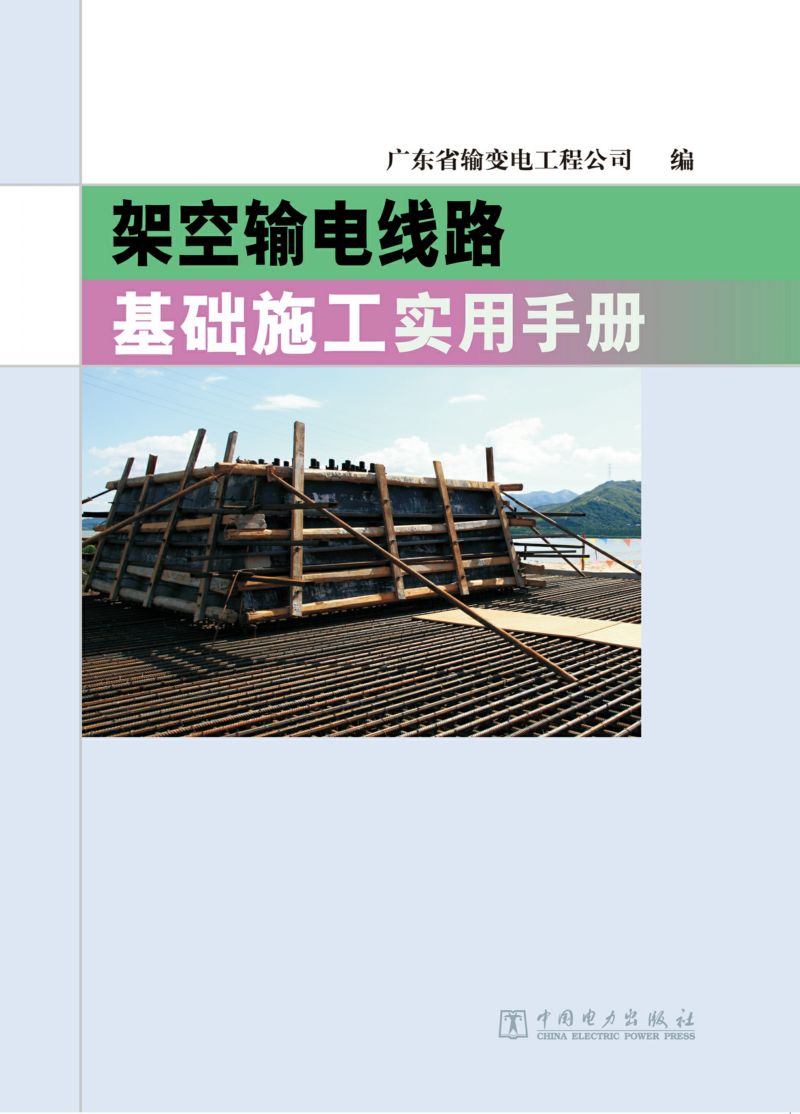 广东省输变电工程公司　编

架空输电线路

基础施工实用手册

中国电力出版社
CHINA ELECTRIC POWER PRESS